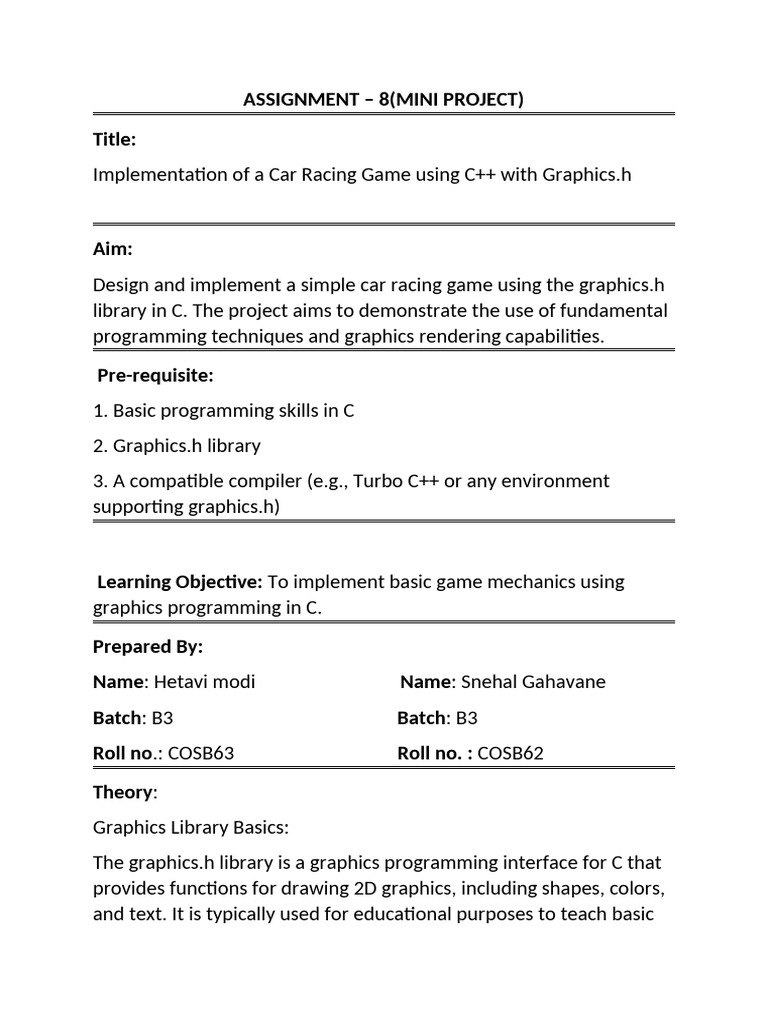 ASSIGNMENT – 8(MINI PROJECT)

Title:

Implementation of a Car Racing Game using C++ with Graphics.h

Aim:

Design and implement a simple car racing game using the graphics.h library in C. The project aims to demonstrate the use of fundamental programming techniques and graphics rendering capabilities.

Pre-requisite:

1. Basic programming skills in C

2. Graphics.h library

3. A compatible compiler (e.g., Turbo C++ or any environment supporting graphics.h)

Learning Objective: To implement basic game mechanics using graphics programming in C.

Prepared By:

Name: Hetavi modi

Batch: B3

Roll no.: COSB63

Name: Snehal Gahavane

Batch: B3

Roll no. : COSB62

Theory:

Graphics Library Basics:

The graphics.h library is a graphics programming interface for C that provides functions for drawing 2D graphics, including shapes, colors, and text. It is typically used for educational purposes to teach basic